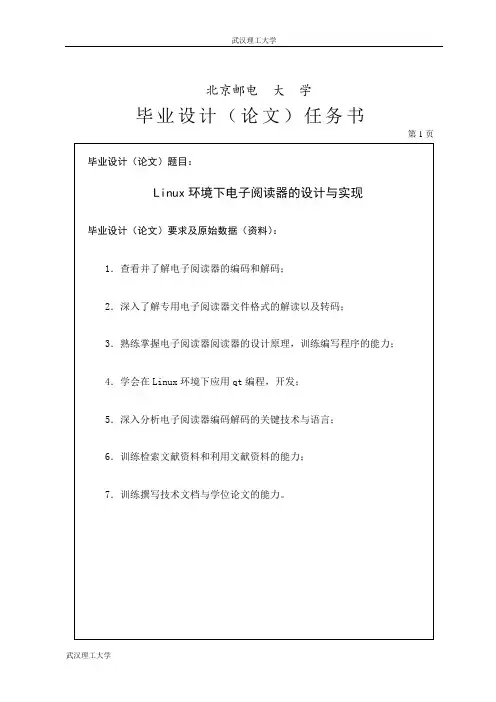 武汉理工大学

北京邮电 大 学

毕业设计（论文）任务书

第 1 页

毕业设计（论文）题目：

Linux 环境下电子阅读器的设计与实现

毕业设计（论文）要求及原始数据（资料）：

1. 查看并了解电子阅读器的编码和解码；

2. 深入了解专用电子阅读器文件格式的解读以及转码；

3. 熟练掌握电子阅读器阅读器的设计原理，训练编写程序的能力；

4. 学会在 Linux 环境下应用 qt 编程，开发；

5. 深入分析电子阅读器编码解码的关键技术与语言；

6. 训练检索文献资料和利用文献资料的能力；

7. 训练撰写技术文档与学位论文的能力。

武汉理工大学